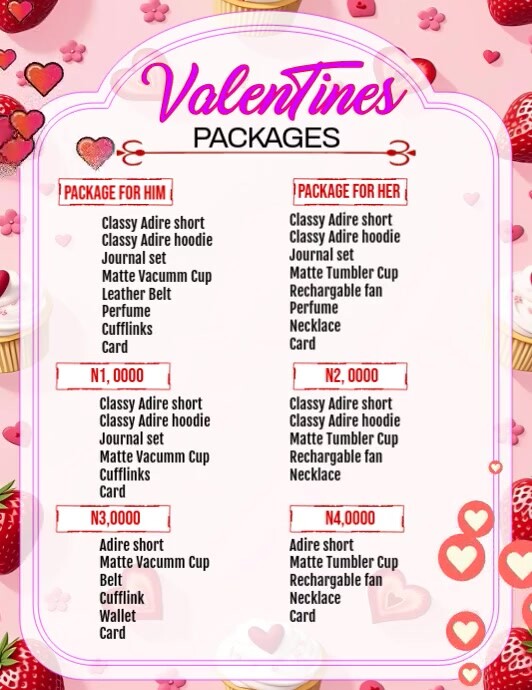 Valentines
PACKAGES

PACKAGE FOR HIM

Classy Adire short
Classy Adire hoodie
Journal set
Matte Vacumm Cup
Leather Belt
Perfume
Cufflinks
Card

N1, 0000

Classy Adire short
Classy Adire hoodie
Journal set
Matte Vacumm Cup
Cufflinks
Card

N3,0000

Adire short
Matte Vacumm Cup
Belt
Cufflink
Wallet
Card

PACKAGE FOR HER

Classy Adire short
Classy Adire hoodie
Journal set
Matte Tumbler Cup
Rechargable fan
Perfume
Necklace
Card

N2, 0000

Classy Adire short
Classy Adire hoodie
Matte Tumbler Cup
Rechargable fan
Necklace

N4,0000

Adire short
Matte Tumbler Cup
Rechargable fan
Necklace
Card